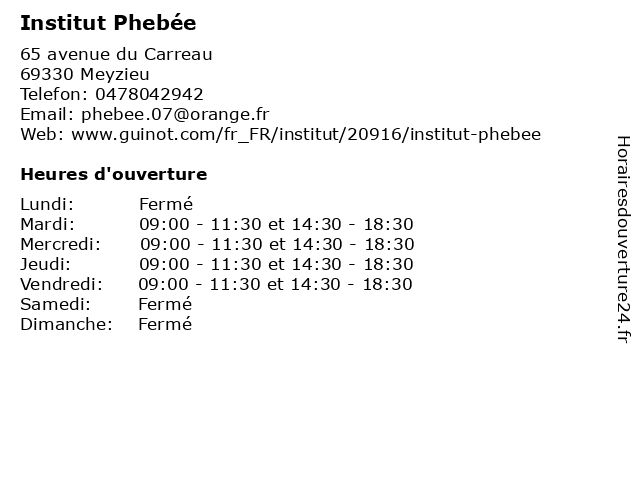 Institut Phebée

65 avenue du Carreau
69330 Meyzieu
Telefon: 0478042942
Email: phebee.07@orange.fr
Web: www.guinot.com/fr_FR/institut/20916/institut-phebee

Heures d'ouverture

| | |
|---|---|
| Lundi: | Fermé |
| Mardi: | 09:00 - 11:30 et 14:30 - 18:30 |
| Mercredi: | 09:00 - 11:30 et 14:30 - 18:30 |
| Jeudi: | 09:00 - 11:30 et 14:30 - 18:30 |
| Vendredi: | 09:00 - 11:30 et 14:30 - 18:30 |
| Samedi: | Fermé |
| Dimanche: | Fermé |

Horairesdouverture24.fr